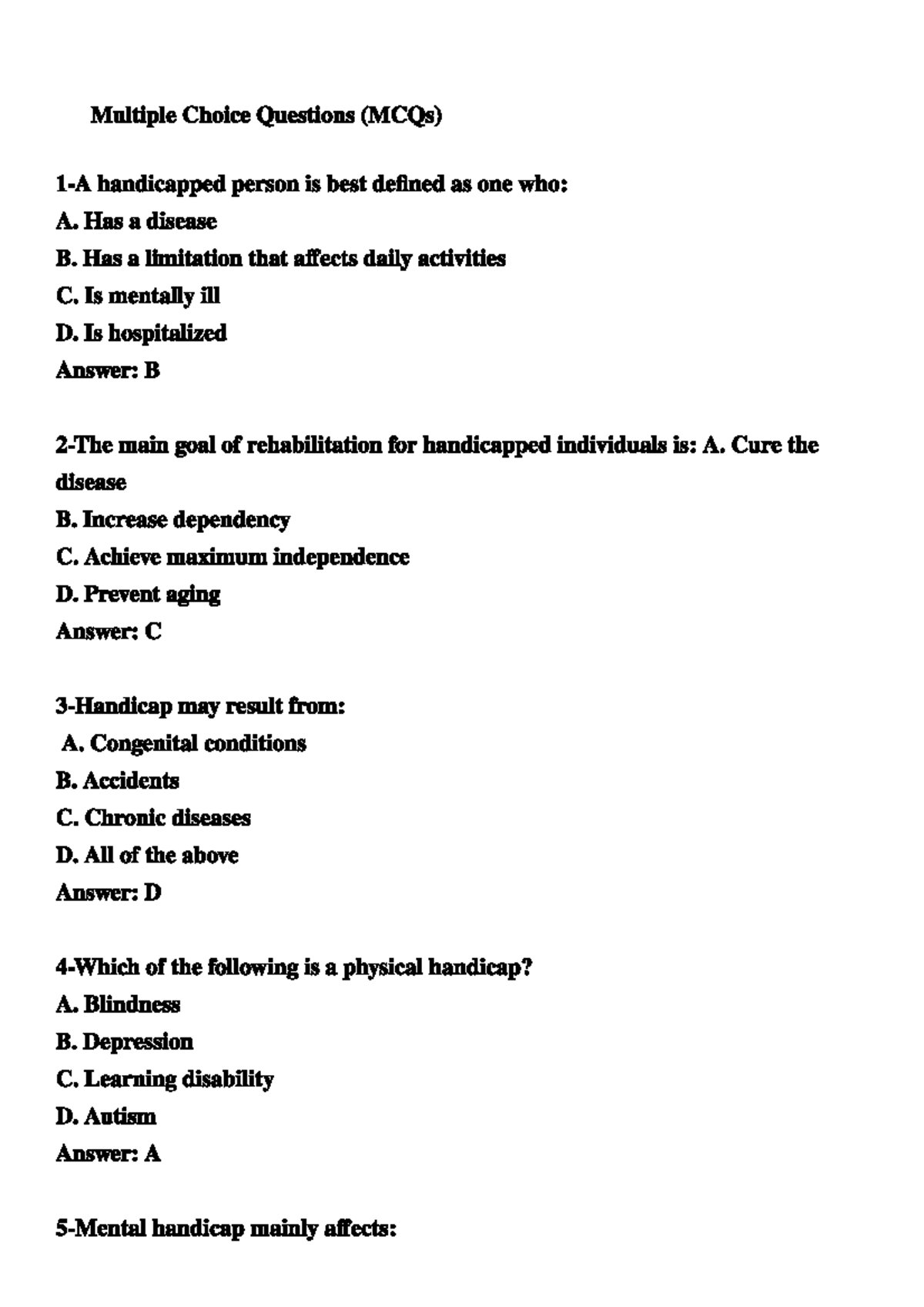 Multiple Choice Questions (MCQs)

1-A handicapped person is best defined as one who:
A. Has a disease
B. Has a limitation that affects daily activities
C. Is mentally ill
D. Is hospitalized
Answer: B

2-The main goal of rehabilitation for handicapped individuals is: A. Cure the disease
B. Increase dependency
C. Achieve maximum independence
D. Prevent aging
Answer: C

3-Handicap may result from:
A. Congenital conditions
B. Accidents
C. Chronic diseases
D. All of the above
Answer: D

4-Which of the following is a physical handicap?
A. Blindness
B. Depression
C. Learning disability
D. Autism
Answer: A

5-Mental handicap mainly affects: